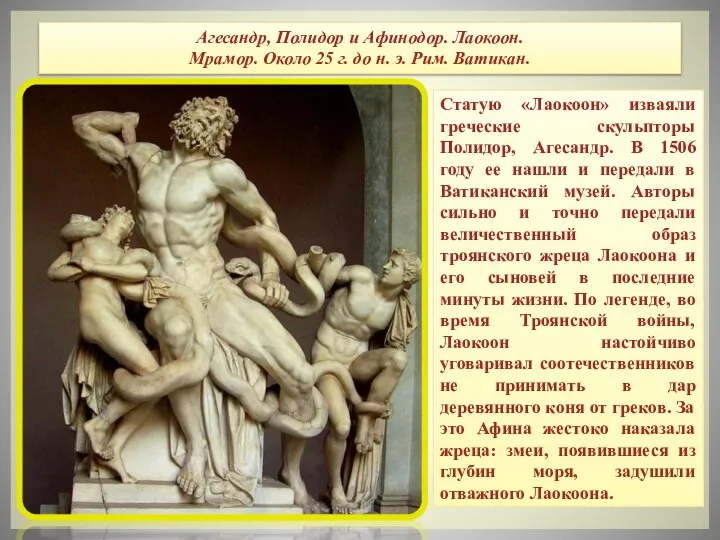 Агесандр, Полидор и Афинодор. Лаокоон.
Мрамор. Около 25 г. до н. э. Рим. Ватикан.

Статую «Лаокоон» изваяли греческие скульпторы Полидор, Агесандр. В 1506 году ее нашли и передали в Ватиканский музей. Авторы сильно и точно передали величественный образ троянского жреца Лаокоона и его сыновей в последние минуты жизни. По легенде, во время Троянской войны, Лаокоон настойчиво уговаривал соотечественников не принимать в дар деревянного коня от греков. За это Афина жестоко наказала жреца: змеи, появившиеся из глубин моря, задушили отважного Лаокоона.